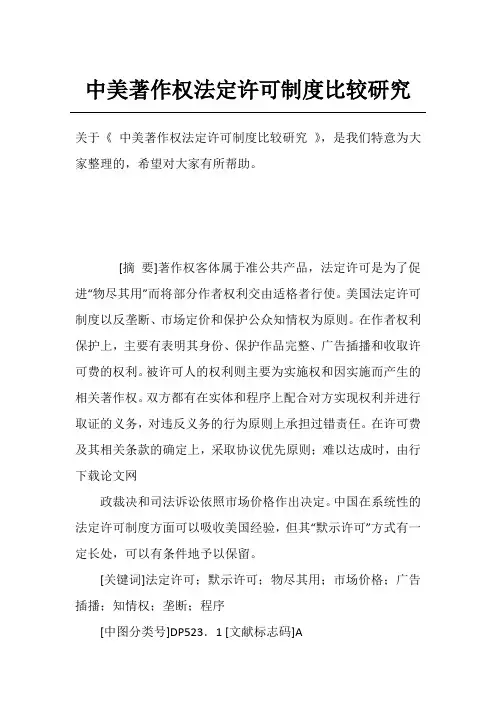 中美著作权法定许可制度比较研究

关于《 中美著作权法定许可制度比较研究 》，是我们特意为大家整理的，希望对大家有所帮助。

[摘 要]著作权客体属于准公共产品，法定许可是为了促进“物尽其用”而将部分作者权利交由适格者行使。美国法定许可制度以反垄断、市场定价和保护公众知情权为原则。在作者权利保护上，主要有表明其身份、保护作品完整、广告插播和收取许可费的权利。被许可人的权利则主要为实施权和因实施而产生的相关著作权。双方都有在实体和程序上配合对方实现权利并进行取证的义务，对违反义务的行为原则上承担过错责任。在许可费及其相关条款的确定上，采取协议优先原则；难以达成时，由行下载论文网

政裁决和司法诉讼依照市场价格作出决定。中国在系统性的法定许可制度方面可以吸收美国经验，但其“默示许可”方式有一定长处，可以有条件地予以保留。

[关键词]法定许可；默示许可；物尽其用；市场价格；广告插播；知情权；垄断；程序

[中图分类号]DP523．1 [文献标志码]A